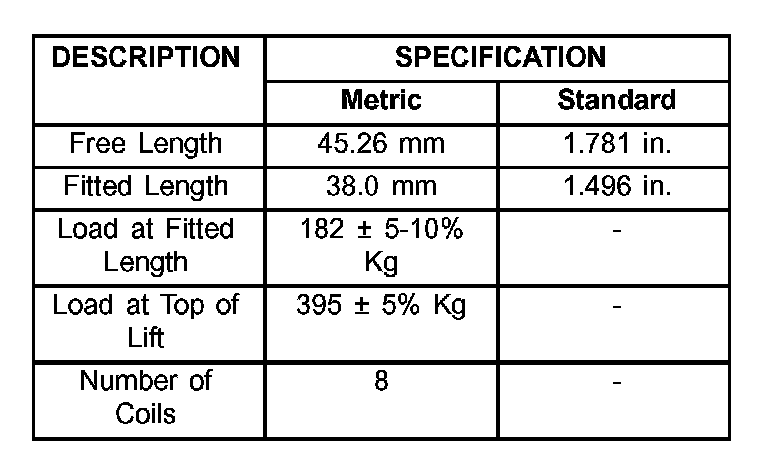 | DESCRIPTION | SPECIFICATION | |
|---|---|---|
| | Metric | Standard |
| Free Length | 45.26 mm | 1.781 in. |
| Fitted Length | 38.0 mm | 1.496 in. |
| Load at Fitted Length | 182 ± 5-10% Kg | - |
| Load at Top of Lift | 395 ± 5% Kg | - |
| Number of Coils | 8 | - |